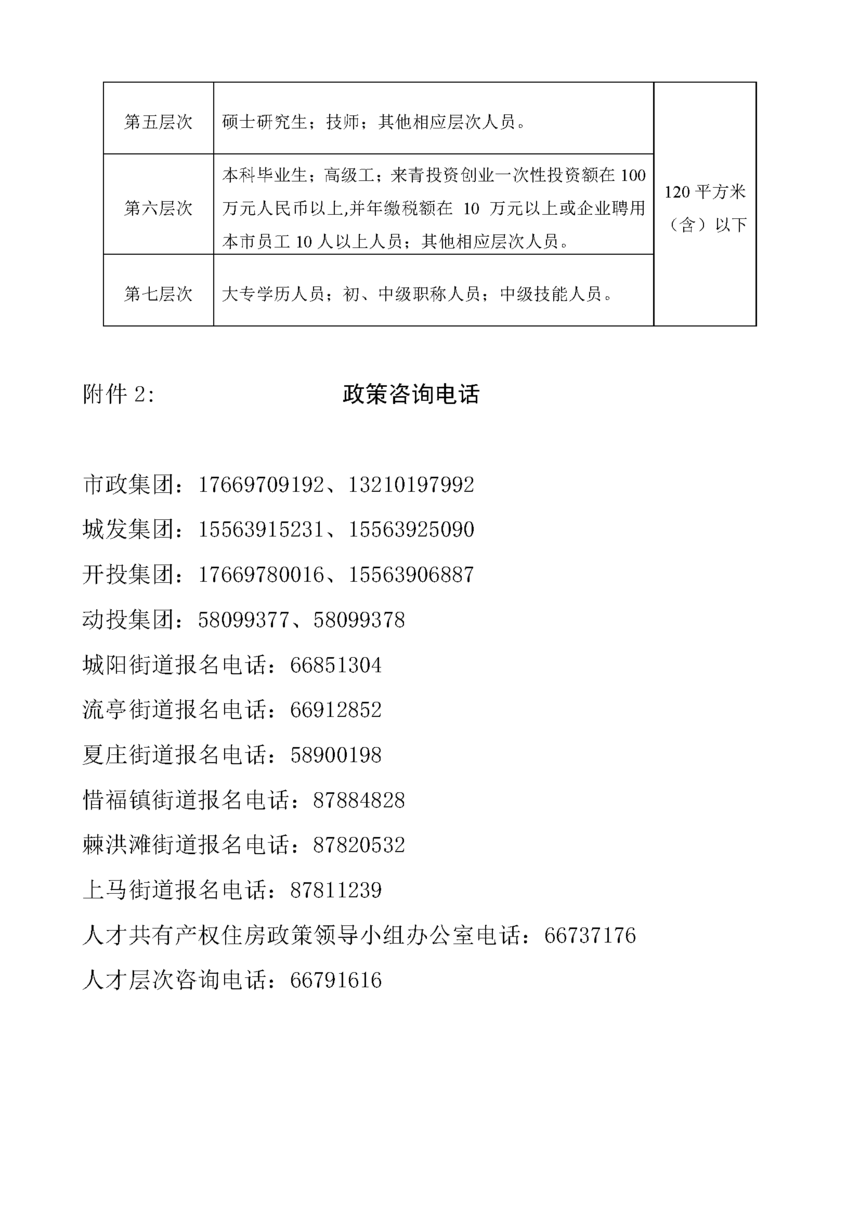 | 第五层次 | 硕士研究生；技师；其他相应层次人员。 | 120 平方米（含）以下 |
|---|---|---|
| 第六层次 | 本科毕业生；高级工；来青投资创业一次性投资额在 100 万元人民币以上,并年缴税额在 10 万元以上或企业聘用本市员工 10 人以上人员；其他相应层次人员。 | |
| 第七层次 | 大专学历人员；初、中级职称人员；中级技能人员。 | |

附件 2: 政策咨询电话

市政集团：17669709192、13210197992
城发集团：15563915231、15563925090
开投集团：17669780016、15563906887
动投集团：58099377、58099378
城阳街道报名电话：66851304
流亭街道报名电话：66912852
夏庄街道报名电话：58900198
惜福镇街道报名电话：87884828
棘洪滩街道报名电话：87820532
上马街道报名电话：87811239
人才共有产权住房政策领导小组办公室电话：66737176
人才层次咨询电话：66791616